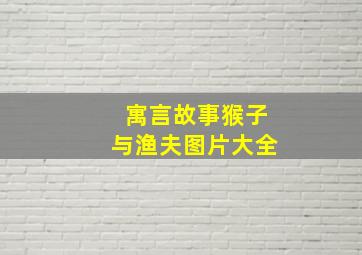 寓言故事猴子
与渔夫图片大全